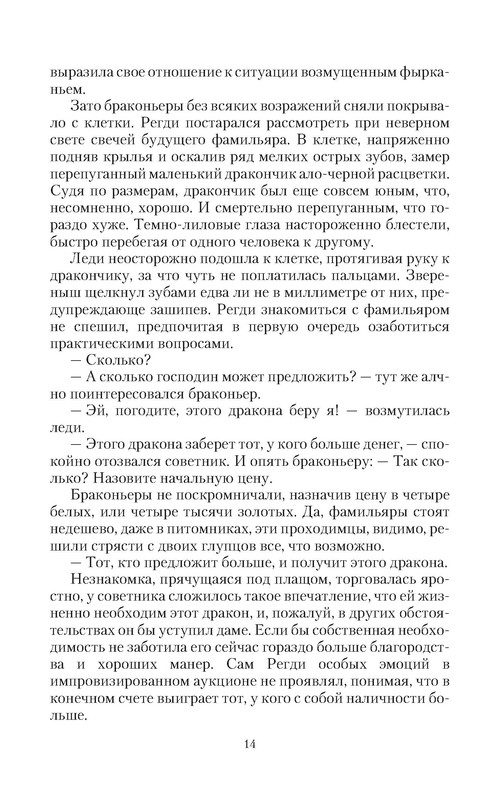 выразила свое отношение к ситуации возмущенным фырканьем.

Зато браконьеры без всяких возражений сняли покрывало с клетки. Регди постарался рассмотреть при неверном свете свечей будущего фамильяра. В клетке, напряженно подняв крылья и оскалив ряд мелких острых зубов, замер перепуганный маленький дракончик ало-черной расцветки. Судя по размерам, дракончик был еще совсем юным, что, несомненно, хорошо. И смертельно перепуганным, что гораздо хуже. Темно-лиловые глаза настороженно блестели, быстро перебегая от одного человека к другому.

Леди неосторожно подошла к клетке, протягивая руку к дракончику, за что чуть не поплатилась пальцами. Звереныш щелкнул зубами едва ли не в миллиметре от них, предупреждающе зашипев. Регди знакомиться с фамильяром не спешил, предпочитая в первую очередь озаботиться практическими вопросами.

— Сколько?

— А сколько господин может предложить? — тут же алчно поинтересовался браконьер.

— Эй, погодите, этого дракона беру я! — возмутилась леди.

— Этого дракона заберет тот, у кого больше денег, — спокойно отозвался советник. И опять браконьеру: — Так сколько? Назовите начальную цену.

Браконьеры не поскромничали, назначив цену в четыре белых, или четыре тысячи золотых. Да, фамильяры стоят недешево, даже в питомниках, эти проходимцы, видимо, решили стрясти с двоих глупцов все, что возможно.

— Тот, кто предложит больше, и получит этого дракона.

Незнакомка, прячущаяся под плащом, торговалась яростно, у советника сложилось такое впечатление, что ей жизненно необходим этот дракон, и, пожалуй, в других обстоятельствах он бы уступил даме. Если бы собственная необходимость не заботила его сейчас гораздо больше благородства и хороших манер. Сам Регди особых эмоций в импровизированном аукционе не проявлял, понимая, что в конечном счете выиграет тот, у кого с собой наличности больше.

14